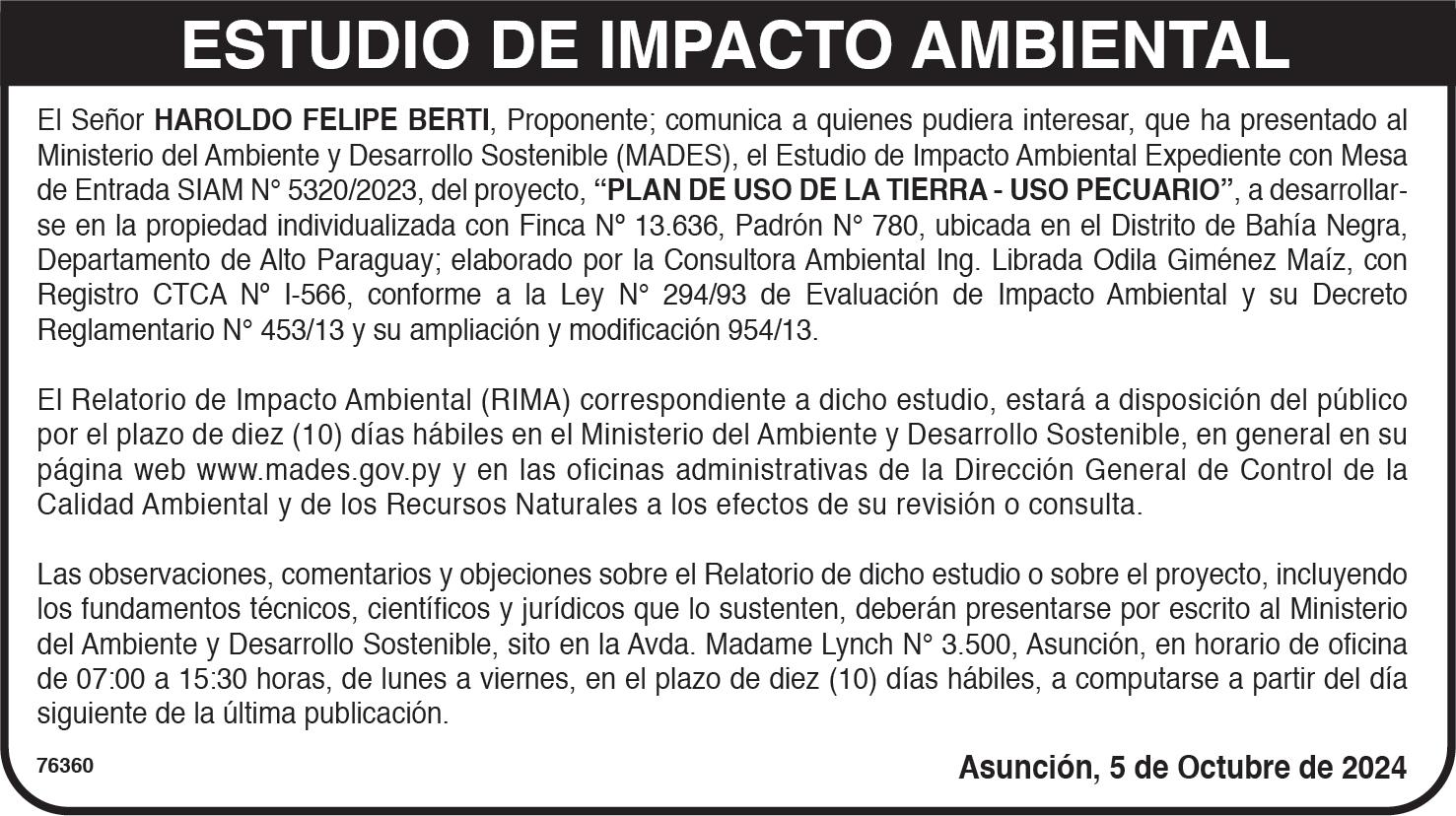 ESTUDIO DE IMPACTO AMBIENTAL

El Señor HAROLDO FELIPE BERTI, Proponente; comunica a quienes pudiera interesar, que ha presentado al Ministerio del Ambiente y Desarrollo Sostenible (MADES), el Estudio de Impacto Ambiental Expediente con Mesa de Entrada SIAM N° 5320/2023, del proyecto, “PLAN DE USO DE LA TIERRA - USO PECUARIO”, a desarrollarse en la propiedad individualizada con Finca N° 13.636, Padrón N° 780, ubicada en el Distrito de Bahía Negra, Departamento de Alto Paraguay; elaborado por la Consultora Ambiental Ing. Librada Odila Giménez Maíz, con Registro CTCA N° I-566, conforme a la Ley N° 294/93 de Evaluación de Impacto Ambiental y su Decreto Reglamentario N° 453/13 y su ampliación y modificación 954/13.

El Relatorio de Impacto Ambiental (RIMA) correspondiente a dicho estudio, estará a disposición del público por el plazo de diez (10) días hábiles en el Ministerio del Ambiente y Desarrollo Sostenible, en general en su página web www.mades.gov.py y en las oficinas administrativas de la Dirección General de Control de la Calidad Ambiental y de los Recursos Naturales a los efectos de su revisión o consulta.

Las observaciones, comentarios y objeciones sobre el Relatorio de dicho estudio o sobre el proyecto, incluyendo los fundamentos técnicos, científicos y jurídicos que lo sustenten, deberán presentarse por escrito al Ministerio del Ambiente y Desarrollo Sostenible, sito en la Avda. Madame Lynch N° 3.500, Asunción, en horario de oficina de 07:00 a 15:30 horas, de lunes a viernes, en el plazo de diez (10) días hábiles, a computarse a partir del día siguiente de la última publicación.

76360

Asunción, 5 de Octubre de 2024